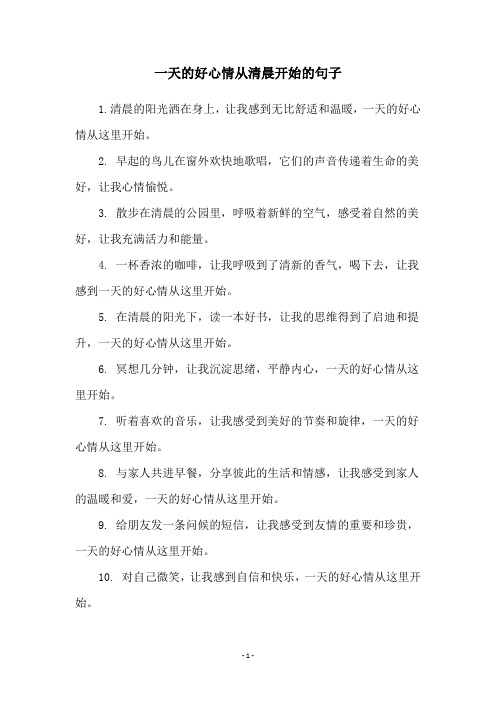 一天的好心情从清晨开始的句子

1.清晨的阳光洒在身上，让我感到无比舒适和温暖，一天的好心情从这里开始。

2. 早起的鸟儿在窗外欢快地歌唱，它们的声音传递着生命的美好，让我心情愉悦。

3. 散步在清晨的公园里，呼吸着新鲜的空气，感受着自然的美好，让我充满活力和能量。

4. 一杯香浓的咖啡，让我呼吸到了清新的香气，喝下去，让我感到一天的好心情从这里开始。

5. 在清晨的阳光下，读一本好书，让我的思维得到了启迪和提升，一天的好心情从这里开始。

6. 冥想几分钟，让我沉淀思绪，平静内心，一天的好心情从这里开始。

7. 听着喜欢的音乐，让我感受到美好的节奏和旋律，一天的好心情从这里开始。

8. 与家人共进早餐，分享彼此的生活和情感，让我感受到家人的温暖和爱，一天的好心情从这里开始。

9. 给朋友发一条问候的短信，让我感受到友情的重要和珍贵，一天的好心情从这里开始。

10. 对自己微笑，让我感到自信和快乐，一天的好心情从这里开始。

- 1 -